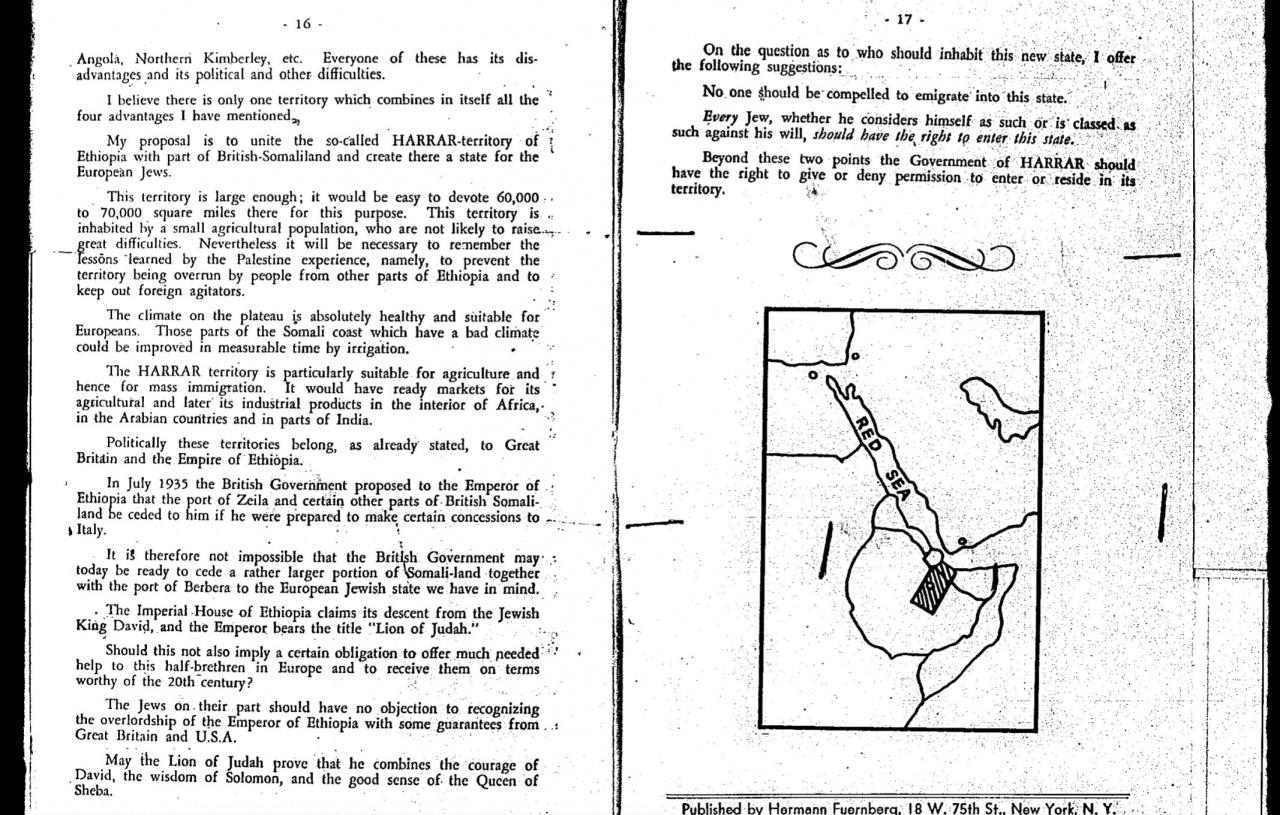 - 16 -

Angola, Northern Kimberley, etc. Everyone of these has its disadvantages and its political and other difficulties.

I believe there is only one territory which combines in itself all the four advantages I have mentioned.

My proposal is to unite the so-called HARRAR-territory of Ethiopia with part of British-Somaliland and create there a state for the European Jews.

This territory is large enough; it would be easy to devote 60,000 to 70,000 square miles there for this purpose. This territory is inhabited by a small agricultural population, who are not likely to raise great difficulties. Nevertheless it will be necessary to remember the lessons learned by the Palestine experience, namely, to prevent the territory being overrun by people from other parts of Ethiopia and to keep out foreign agitators.

The climate on the plateau is absolutely healthy and suitable for Europeans. Those parts of the Somali coast which have a bad climate could be improved in measurable time by irrigation.

The HARRAR territory is particularly suitable for agriculture and hence for mass immigration. It would have ready markets for its agricultural and later its industrial products in the interior of Africa, in the Arabian countries and in parts of India.

Politically these territories belong, as already stated, to Great Britain and the Empire of Ethiopia.

In July 1935 the British Government proposed to the Emperor of Ethiopia that the port of Zeila and certain other parts of British Somaliland be ceded to him if he were prepared to make certain concessions to Italy.

It is therefore not impossible that the British Government may today be ready to cede a rather larger portion of Somali-land together with the port of Berbera to the European Jewish state we have in mind.

The Imperial House of Ethiopia claims its descent from the Jewish King David, and the Emperor bears the title "Lion of Judah."

Should this not also imply a certain obligation to offer much needed help to this half-brethren in Europe and to receive them on terms worthy of the 20th century?

The Jews on their part should have no objection to recognizing the overlordship of the Emperor of Ethiopia with some guarantees from Great Britain and U.S.A.

May the Lion of Judah prove that he combines the courage of David, the wisdom of Solomon, and the good sense of the Queen of Sheba.

- 17 -

On the question as to who should inhabit this new state, I offer the following suggestions:

No one should be compelled to emigrate into this state.

Every Jew, whether he considers himself as such or is classed as such against his will, should have the right to enter this state.

Beyond these two points the Government of HARRAR should have the right to give or deny permission to enter or reside in its territory.

RED SEA

Published by Hermann Fuernberg, 18 W. 75th St., New York, N. Y.